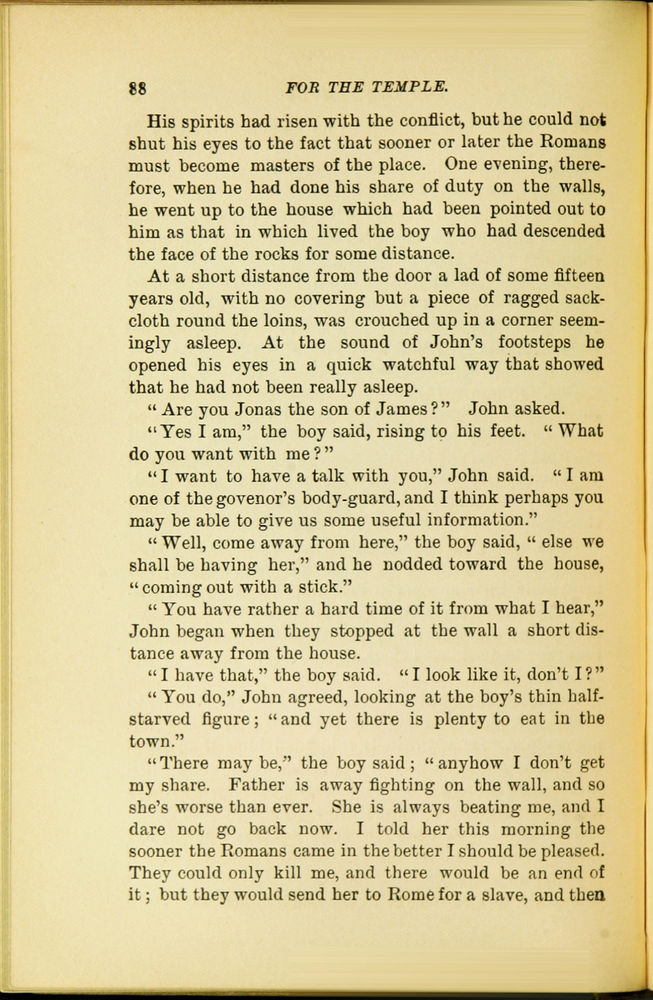 88 FOR THE TEMPLE.

His spirits had risen with the conflict, but he could not shut his eyes to the fact that sooner or later the Romans must become masters of the place. One evening, therefore, when he had done his share of duty on the walls, he went up to the house which had been pointed out to him as that in which lived the boy who had descended the face of the rocks for some distance.

At a short distance from the door a lad of some fifteen years old, with no covering but a piece of ragged sackcloth round the loins, was crouched up in a corner seemingly asleep. At the sound of John's footsteps he opened his eyes in a quick watchful way that showed that he had not been really asleep.

"Are you Jonas the son of James?" John asked.

"Yes I am," the boy said, rising to his feet. "What do you want with me?"

"I want to have a talk with you," John said. "I am one of the govenor's body-guard, and I think perhaps you may be able to give us some useful information."

"Well, come away from here," the boy said, "else we shall be having her," and he nodded toward the house, "coming out with a stick."

"You have rather a hard time of it from what I hear," John began when they stopped at the wall a short distance away from the house.

"I have that," the boy said. "I look like it, don't I?"

"You do," John agreed, looking at the boy's thin half-starved figure; "and yet there is plenty to eat in the town."

"There may be," the boy said; "anyhow I don't get my share. Father is away fighting on the wall, and so she's worse than ever. She is always beating me, and I dare not go back now. I told her this morning the sooner the Romans came in the better I should be pleased. They could only kill me, and there would be an end of it; but they would send her to Rome for a slave, and then